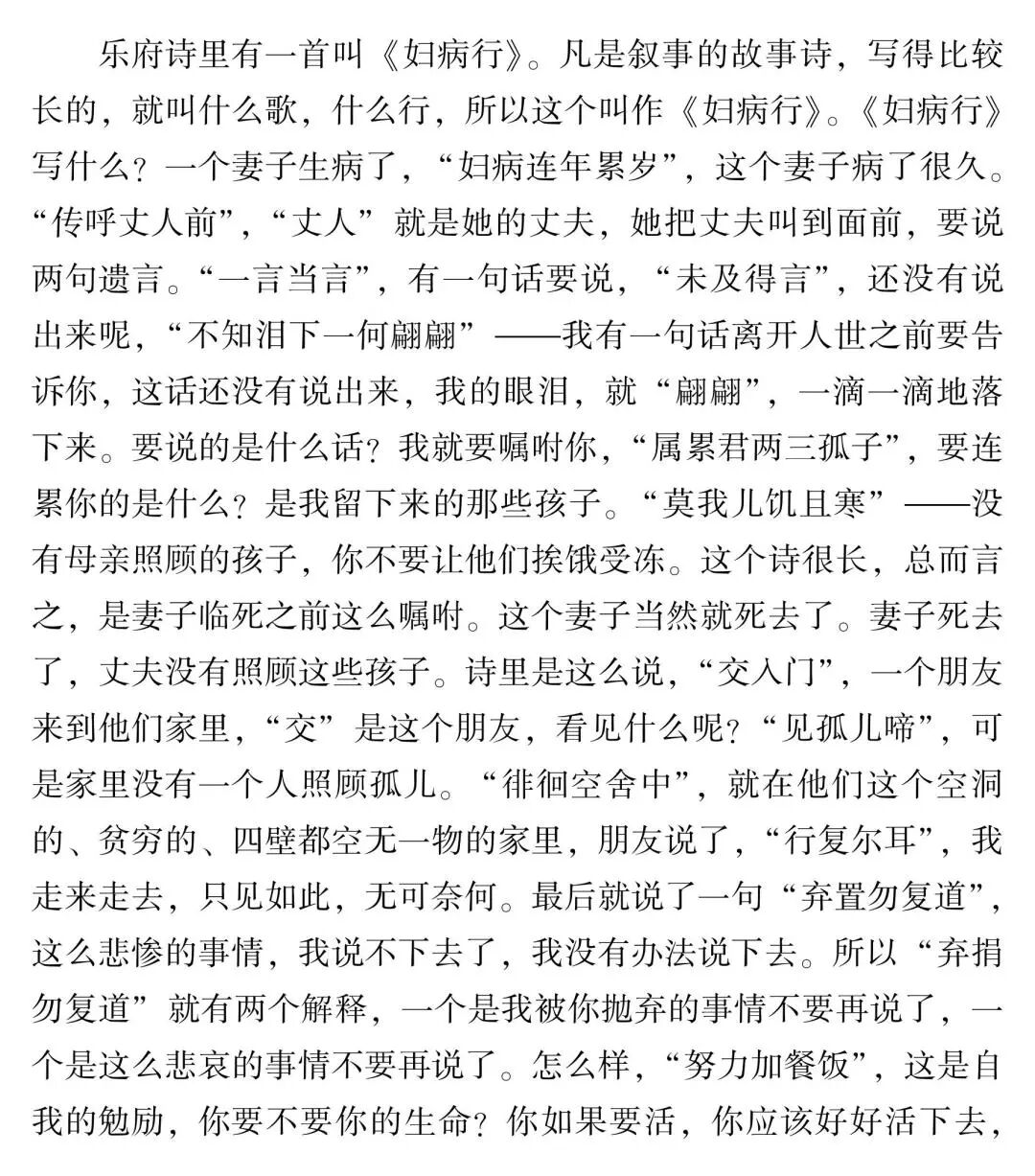 乐府诗里有一首叫《妇病行》。凡是叙事的故事诗，写得比较长的，就叫什么歌，什么行，所以这个叫作《妇病行》。《妇病行》写什么？一个妻子生病了，“妇病连年累岁”，这个妻子病了很久。“传呼丈人前”，“丈人”就是她的丈夫，她把丈夫叫到面前，要说两句遗言。“一言当言”，有一句话要说，“未及得言”，还没有说出来呢，“不知泪下一何翩翩”——我有一句话离开人世之前要告诉你，这话还没有说出来，我的眼泪，就“翩翩”，一滴一滴地落下来。要说的是什么话？我就要嘱咐你，“属累君两三孤子”，要连累你的是什么？是我留下来的那些孩子。“莫我儿饥且寒”——没有母亲照顾的孩子，你不要让他们挨饿受冻。这个诗很长，总而言之，是妻子临死之前这么嘱咐。这个妻子当然就死去了。妻子死去了，丈夫没有照顾这些孩子。诗里是这么说，“交入门”，一个朋友来到他们家里，“交”是这个朋友，看见什么呢？“见孤儿啼”，可是家里没有一个人照顾孤儿。“徘徊空舍中”，就在他们这个空洞的、贫穷的、四壁都空无一物的家里，朋友说了，“行复尔耳”，我走来走去，只见如此，无可奈何。最后就说了一句“弃置勿复道”，这么悲惨的事情，我说不下去了，我没有办法说下去。所以“弃捐勿复道”就有两个解释，一个是我被你抛弃的事情不要再说了，一个是这么悲哀的事情不要再说了。怎么样，“努力加餐饭”，这是自我的勉励，你要不要你的生命？你如果要活，你应该好好活下去，